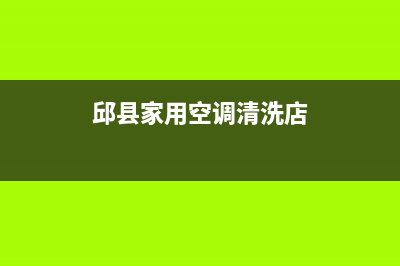 邱县家用空调清洗店